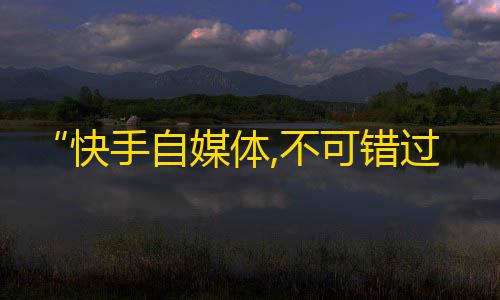 “快手自媒体,不可错过